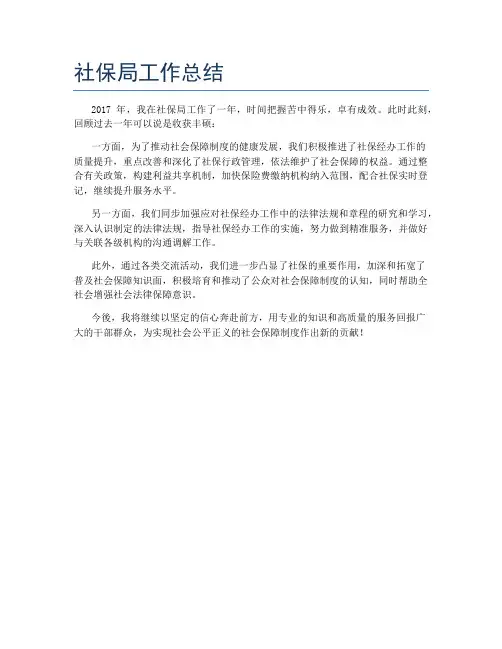 社保局工作总结

2017 年，我在社保局工作了一年，时间把握苦中得乐，卓有成效。此时此刻，回顾过去一年可以说是收获丰硕：

一方面，为了推动社会保障制度的健康发展，我们积极推进了社保经办工作的质量提升，重点改善和深化了社保行政管理，依法维护了社会保障的权益。通过整合有关政策，构建利益共享机制，加快保险费缴纳机构纳入范围，配合社保实时登记，继续提升服务水平。

另一方面，我们同步加强应对社保经办工作中的法律法规和章程的研究和学习，深入认识制定的法律法规，指导社保经办工作的实施，努力做到精准服务，并做好与关联各级机构的沟通调解工作。

此外，通过各类交流活动，我们进一步凸显了社保的重要作用，加深和拓宽了普及社会保障知识面，积极培育和推动了公众对社会保障制度的认知，同时帮助全社会增强社会法律保障意识。

今後，我将继续以坚定的信心奔赴前方，用专业的知识和高质量的服务回报广大的干部群众，为实现社会公平正义的社会保障制度作出新的贡献！